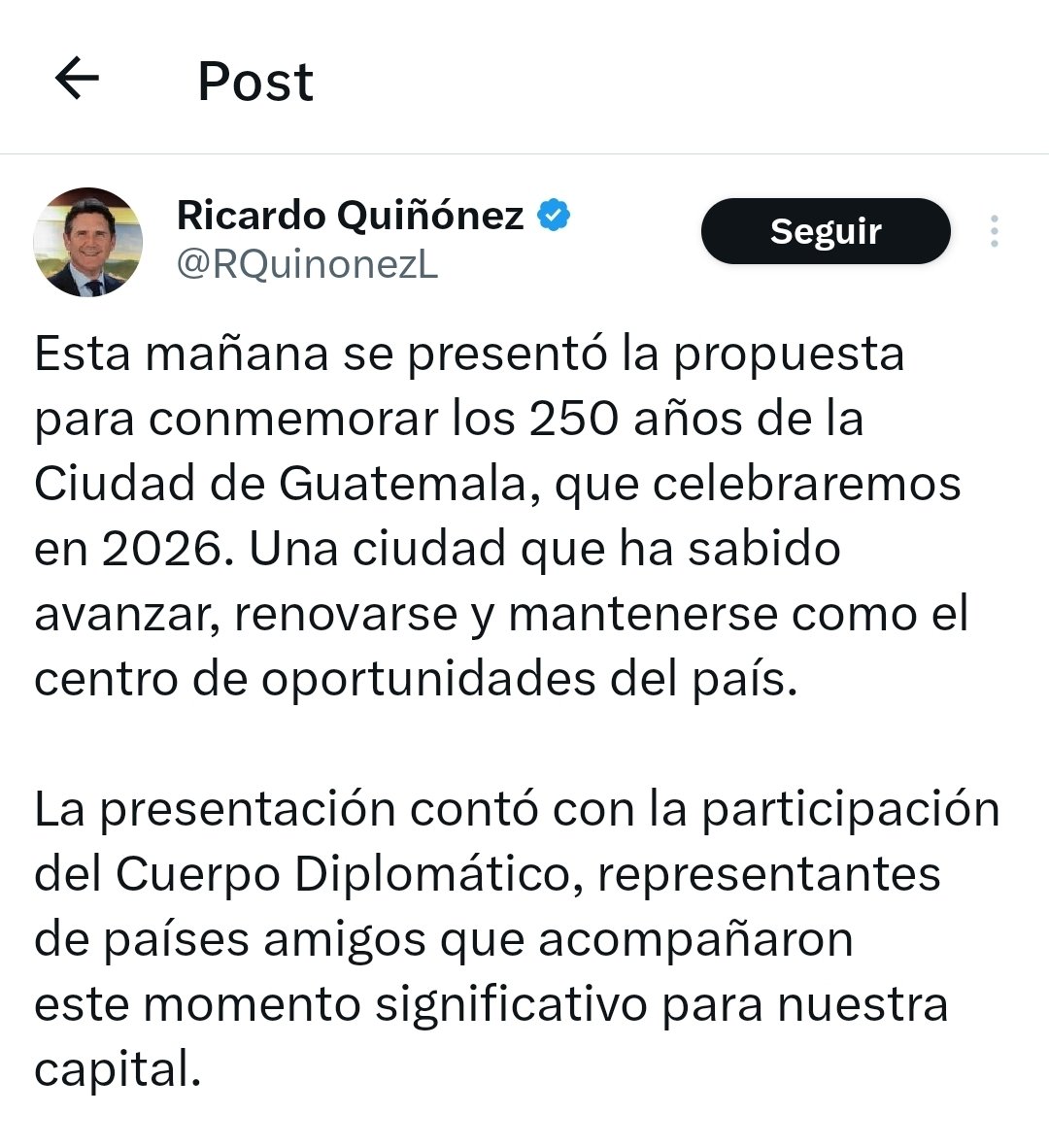 Post

Ricardo Quiñónez
@RQuinonezL

Seguir

Esta mañana se presentó la propuesta para conmemorar los 250 años de la Ciudad de Guatemala, que celebraremos en 2026. Una ciudad que ha sabido avanzar, renovarse y mantenerse como el centro de oportunidades del país.

La presentación contó con la participación del Cuerpo Diplomático, representantes de países amigos que acompañaron este momento significativo para nuestra capital.